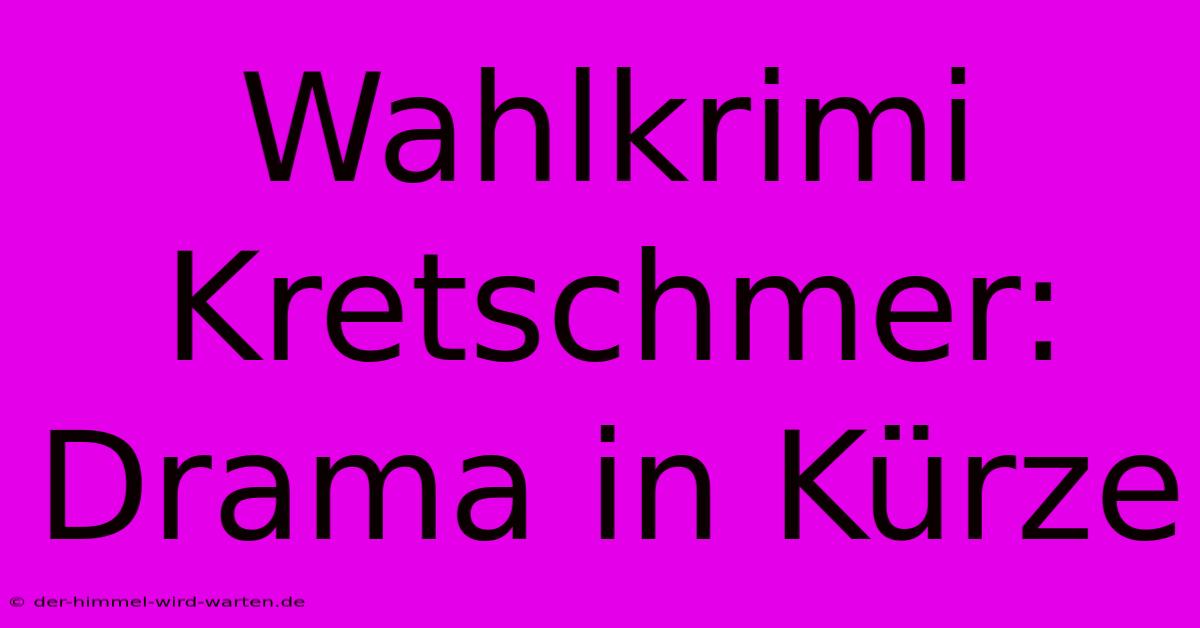 Wahlkrimi Kretschmer: Drama in Kürze

© der-himmel-wird-warten.de